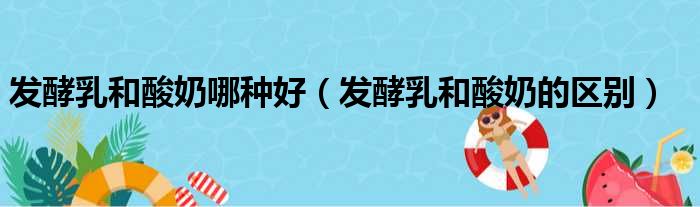 发酵乳和酸奶哪种好（发酵乳和酸奶的区别）